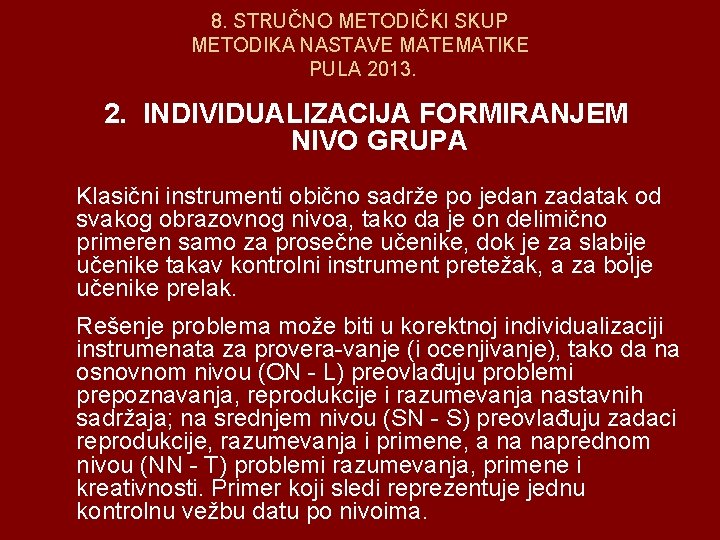 8. STRUČNO METODIČKI SKUP
METODIKA NASTAVE MATEMATIKE
PULA 2013.

2. INDIVIDUALIZACIJA FORMIRANJEM NIVO GRUPA

Klasični instrumenti obično sadrže po jedan zadatak od svakog obrazovnog nivoa, tako da je on delimično primeren samo za prosečne učenike, dok je za slabije učenike takav kontrolni instrument pretežak, a za bolje učenike prelak.

Rešenje problema može biti u korektnoj individualizaciji instrumenata za provera-vanje (i ocenjivanje), tako da na osnovnom nivou (ON - L) preovlađuju problemi prepoznavanja, reprodukcije i razumevanja nastavnih sadržaja; na srednjem nivou (SN - S) preovlađuju zadaci reprodukcije, razumevanja i primene, a na naprednom nivou (NN - T) problemi razumevanja, primene i kreativnosti. Primer koji sledi reprezentuje jednu kontrolnu vežbu datu po nivoima.